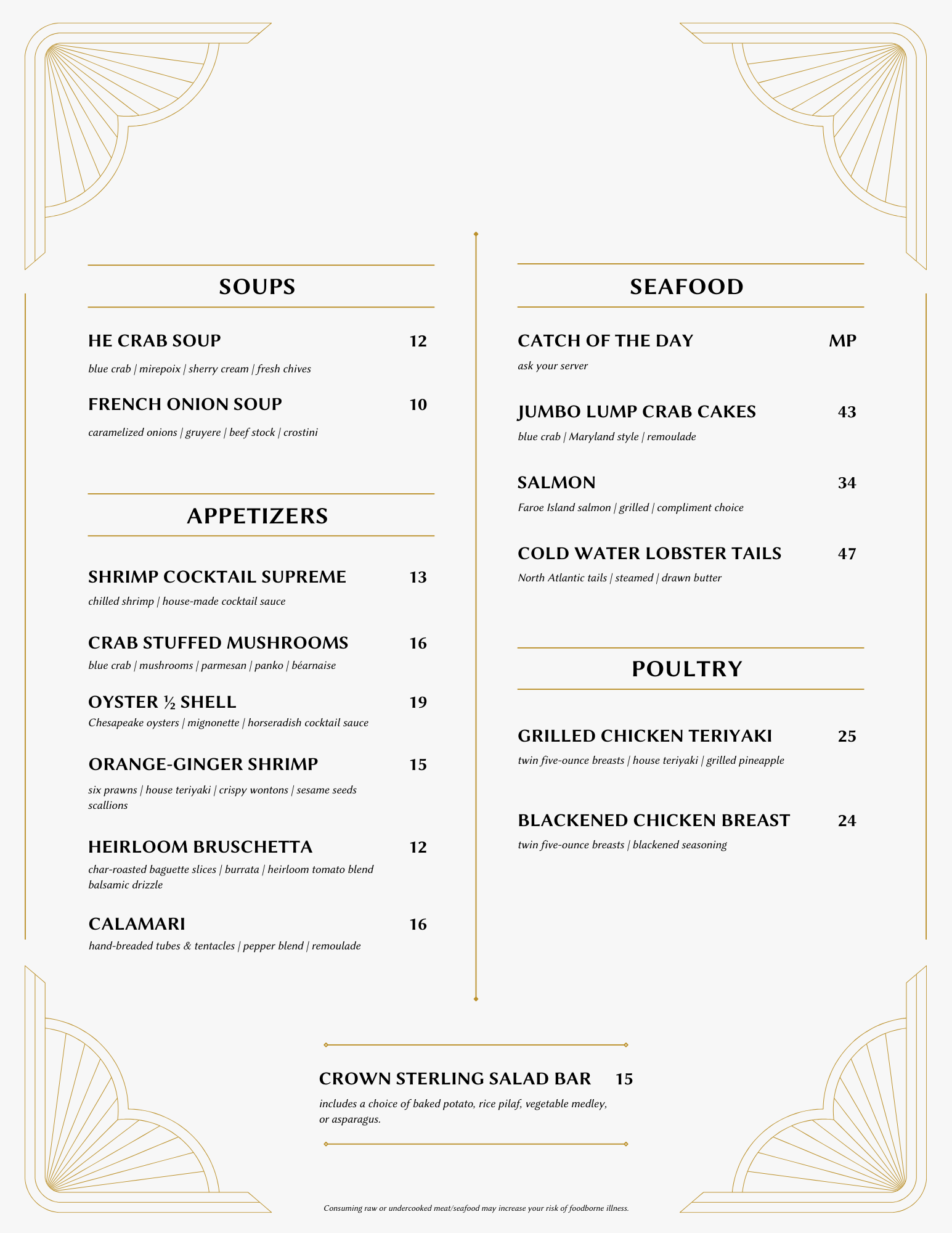 SOUPS

HE CRAB SOUP 12

blue crab | mirepoix | sherry cream | fresh chives

FRENCH ONION SOUP 10

caramelized onions | gruyere | beef stock | crostini

APPETIZERS

SHRIMP COCKTAIL SUPREME 13

chilled shrimp | house-made cocktail sauce

CRAB STUFFED MUSHROOMS 16

blue crab | mushrooms | parmesan | panko | béarnaise

OYSTER ½ SHELL 19

Chesapeake oysters | mignonette | horseradish cocktail sauce

ORANGE-GINGER SHRIMP 15

six prawns | house teriyaki | crispy wontons | sesame seeds scallions

HEIRLOOM BRUSCHETTA 12

char-roasted baguette slices | burrata | heirloom tomato blend balsamic drizzle

CALAMARI 16

hand-breaded tubes & tentacles | pepper blend | remoulade

SEAFOOD

CATCH OF THE DAY MP

ask your server

JUMBO LUMP CRAB CAKES 43

blue crab | Maryland style | remoulade

SALMON 34

Faroe Island salmon | grilled | compliment choice

COLD WATER LOBSTER TAILS 47

North Atlantic tails | steamed | drawn butter

POULTRY

GRILLED CHICKEN TERIYAKI 25

twin five-ounce breasts | house teriyaki | grilled pineapple

BLACKENED CHICKEN BREAST 24

twin five-ounce breasts | blackened seasoning

CROWN STERLING SALAD BAR 15

includes a choice of baked potato, rice pilaf, vegetable medley, or asparagus.

Consuming raw or undercooked meat/seafood may increase your risk of foodborne illness.